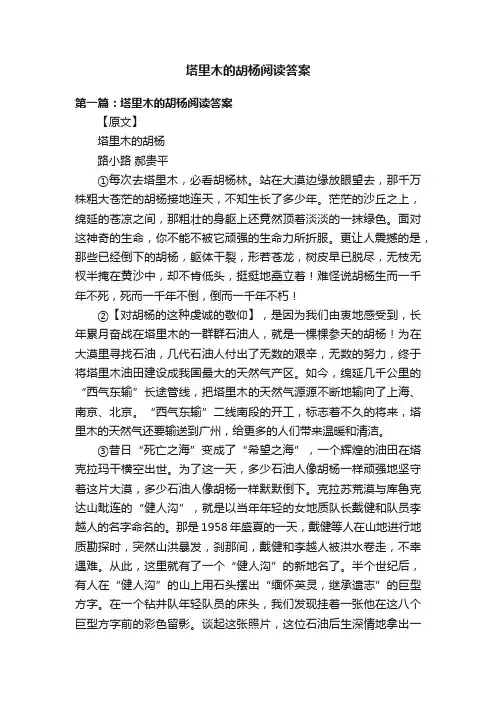 塔里木的胡杨阅读答案

第一篇：塔里木的胡杨阅读答案

【原文】

塔里木的胡杨

路小路 郝贵平

①每次去塔里木，必看胡杨林。站在大漠边缘放眼望去，那千万株粗大苍茫的胡杨接地连天，不知生长了多少年。茫茫的沙丘之上，绵延的苍凉之间，那粗壮的身躯上还竟然顶着淡淡的一抹绿色。面对这神奇的生命，你不能不被它顽强的生命力所折服。更让人震撼的是，那些已经倒下的胡杨，躯体干裂，形若苍龙，树皮早已脱尽，无枝无杈半掩在黄沙中，却不肯低头，挺挺地矗立着！难怪说胡杨生而一千年不死，死而一千年不倒，倒而一千年不朽！

②【对胡杨的这种虔诚的敬仰】，是因为我们由衷地感受到，长年累月奋战在塔里木的一群群石油人，就是一棵棵参天的胡杨！为在大漠里寻找石油，几代石油人付出了无数的艰辛，无数的努力，终于将塔里木油田建设成我国最大的天然气产区。如今，绵延几千公里的“西气东输”长途管线，把塔里木的天然气源源不断地输向了上海、南京、北京。“西气东输”二线南段的开工，标志着不久的将来，塔里木的天然气还要输送到广州，给更多的人们带来温暖和清洁。

③昔日“死亡之海”变成了“希望之海”，一个辉煌的油田在塔克拉玛干横空出世。为了这一天，多少石油人像胡杨一样顽强地坚守着这片大漠，多少石油人像胡杨一样默默倒下。克拉苏荒漠与库鲁克达山毗连的“健人沟”，就是以当年年轻的女地质队长戴健和队员李越人的名字命名的。那是1958年盛夏的一天，戴健等人在山地进行地质勘探时，突然山洪暴发，刹那间，戴健和李越人被洪水卷走，不幸遇难。从此，这里就有了一个“健人沟”的新地名了。半个世纪后，有人在“健人沟”的山上用石头摆出“缅怀英灵，继承遗志”的巨型方字。在一个钻井队年轻队员的床头，我们发现挂着一张他在这八个巨型方字前的彩色留影。谈起这张照片，这位石油后生深情地拿出一